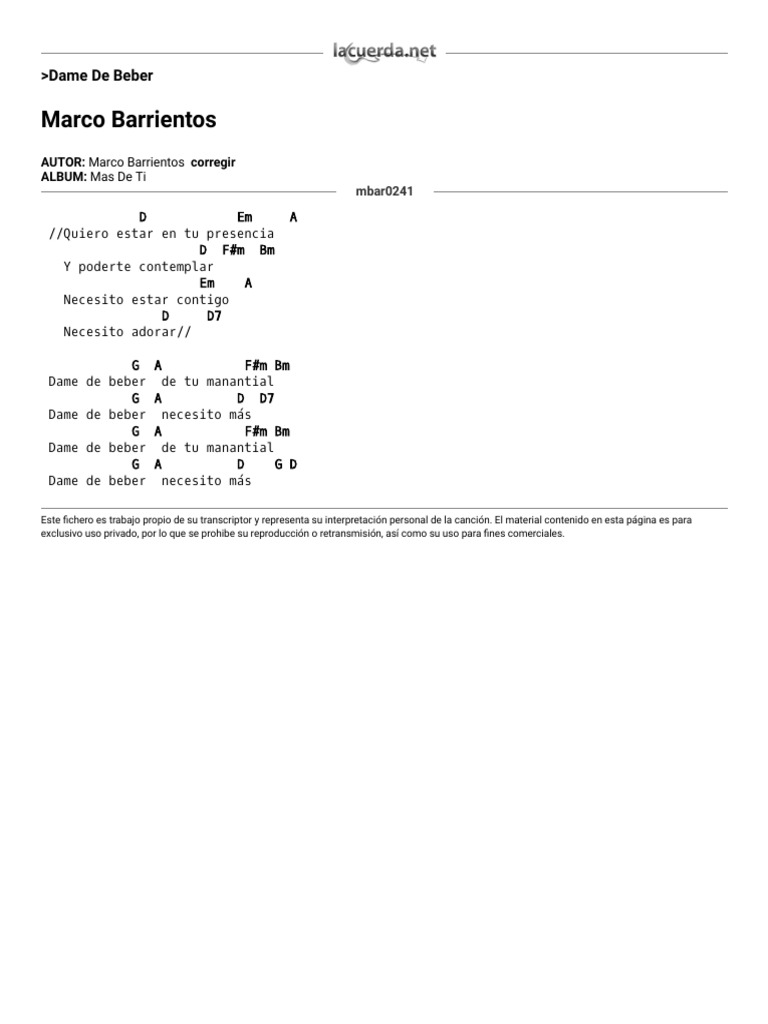 lacuerda.net

>Dame De Beber

Marco Barrientos

AUTOR: Marco Barrientos corregir
ALBUM: Mas De Ti

mbar0241

D Em A
//Quiero estar en tu presencia
D F#m Bm
Y poderte contemplar
Em A
Necesito estar contigo
D D7
Necesito adorar//

G A F#m Bm
Dame de beber de tu manantial
G A D D7
Dame de beber necesito más
G A F#m Bm
Dame de beber de tu manantial
G A D G D
Dame de beber necesito más

Este fichero es trabajo propio de su transcriptor y representa su interpretación personal de la canción. El material contenido en esta página es para exclusivo uso privado, por lo que se prohibe su reproducción o retransmisión, así como su uso para fines comerciales.